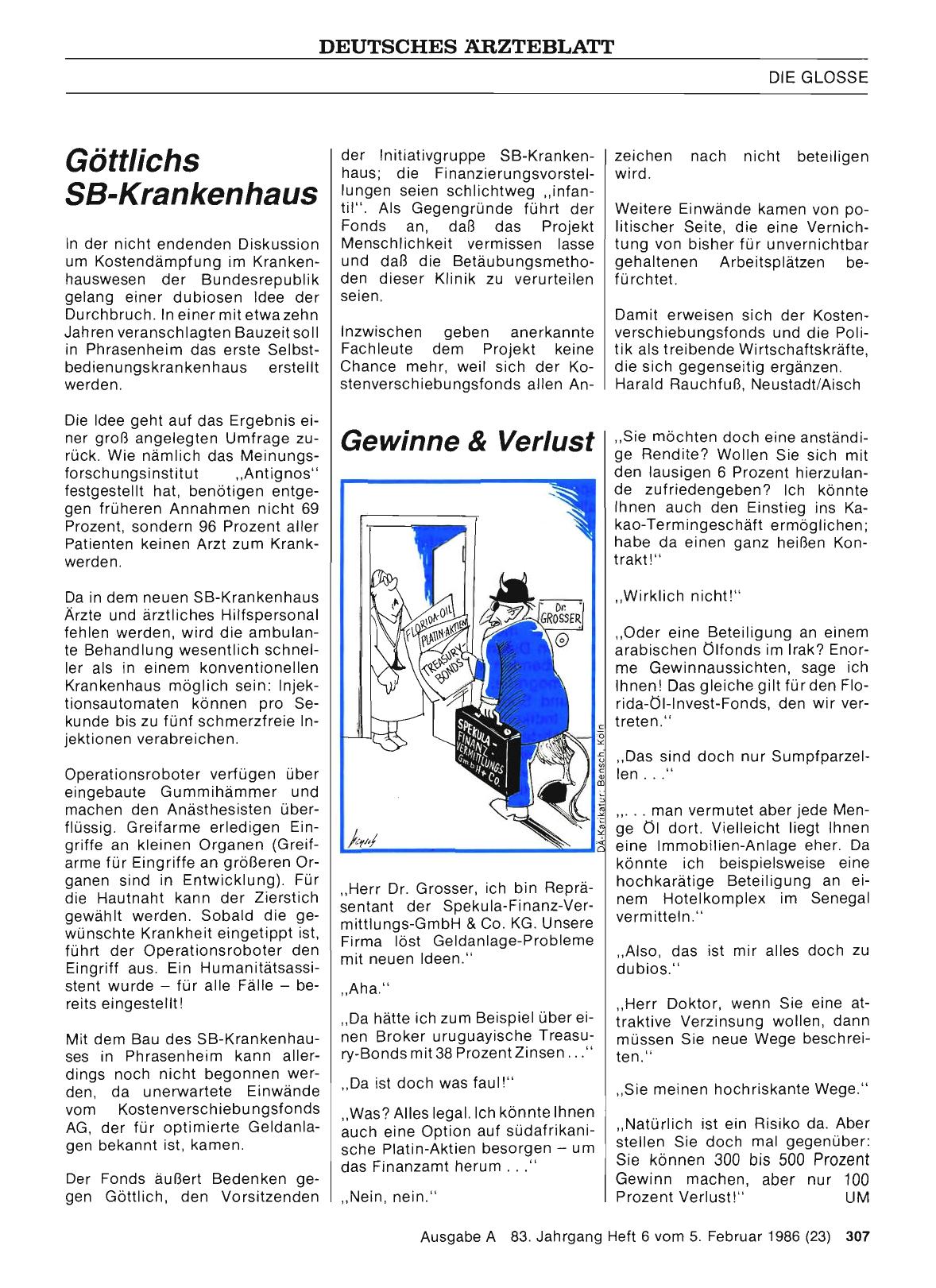 DEUTSCHES ÄRZTEBLATT

DIE GLOSSE

Göttlichs SB-Krankenhaus

In der nicht endenden Diskussion um Kostendämpfung im Krankenhauswesen der Bundesrepublik gelang einer dubiosen Idee der Durchbruch. In einer mit etwa zehn Jahren veranschlagten Bauzeit soll in Phrasenheim das erste Selbstbedienungskrankenhaus erstellt werden.

Die Idee geht auf das Ergebnis einer groß angelegten Umfrage zurück. Wie nämlich das Meinungsforschungsinstitut „Antignos" festgestellt hat, benötigen entgegen früheren Annahmen nicht 69 Prozent, sondern 96 Prozent aller Patienten keinen Arzt zum Krankwerden.

Da in dem neuen SB-Krankenhaus Ärzte und ärztliches Hilfspersonal fehlen werden, wird die ambulante Behandlung wesentlich schneller als in einem konventionellen Krankenhaus möglich sein: Injektionsautomaten können pro Sekunde bis zu fünf schmerzfreie Injektionen verabreichen.

Operationsroboter verfügen über eingebaute Gummihämmer und machen den Anästhesisten überflüssig. Greifarme erledigen Eingriffe an kleinen Organen (Greifarme für Eingriffe an größeren Organen sind in Entwicklung). Für die Hautnaht kann der Zierstich gewählt werden. Sobald die gewünschte Krankheit eingetippt ist, führt der Operationsroboter den Eingriff aus. Ein Humanitätsassistent wurde – für alle Fälle – bereits eingestellt!

Mit dem Bau des SB-Krankenhauses in Phrasenheim kann allerdings noch nicht begonnen werden, da unerwartete Einwände vom Kostenverschiebungsfonds AG, der für optimierte Geldanlagen bekannt ist, kamen.

Der Fonds äußert Bedenken gegen Göttlich, den Vorsitzenden der Initiativgruppe SB-Krankenhaus; die Finanzierungsvorstellungen seien schlichtweg „infantil". Als Gegengründe führt der Fonds an, daß das Projekt Menschlichkeit vermissen lasse und daß die Betäubungsmethoden dieser Klinik zu verurteilen seien.

Inzwischen geben anerkannte Fachleute dem Projekt keine Chance mehr, weil sich der Kostenverschiebungsfonds allen Anzeichen nach nicht beteiligen wird.

Weitere Einwände kamen von politischer Seite, die eine Vernichtung von bisher für unvernichtbar gehaltenen Arbeitsplätzen befürchtet.

Damit erweisen sich der Kostenverschiebungsfonds und die Politik als treibende Wirtschaftskräfte, die sich gegenseitig ergänzen.
Harald Rauchfuß, Neustadt/Aisch

Gewinne & Verlust

FLORIDA-OIL
PLATIN-AKTIEN
TREASURY-BONDS
Dr. GROSSER
SPEKULA-FINANZ-VERMITTLUNGS GmbH + Co.
DÄ-Karikatur: Bensch, Köln

„Herr Dr. Grosser, ich bin Repräsentant der Spekula-Finanz-Vermittlungs-GmbH & Co. KG. Unsere Firma löst Geldanlage-Probleme mit neuen Ideen."

„Aha."

„Da hätte ich zum Beispiel über einen Broker uruguayische Treasury-Bonds mit 38 Prozent Zinsen . . ."

„Da ist doch was faul!"

„Was? Alles legal. Ich könnte Ihnen auch eine Option auf südafrikanische Platin-Aktien besorgen – um das Finanzamt herum . . ."

„Nein, nein."

„Sie möchten doch eine anständige Rendite? Wollen Sie sich mit den lausigen 6 Prozent hierzulande zufriedengeben? Ich könnte Ihnen auch den Einstieg ins Kakao-Termingeschäft ermöglichen; habe da einen ganz heißen Kontrakt!"

„Wirklich nicht!"

„Oder eine Beteiligung an einem arabischen Ölfonds im Irak? Enorme Gewinnaussichten, sage ich Ihnen! Das gleiche gilt für den Florida-Öl-Invest-Fonds, den wir vertreten."

„Das sind doch nur Sumpfparzellen . . ."

„. . . man vermutet aber jede Menge Öl dort. Vielleicht liegt Ihnen eine Immobilien-Anlage eher. Da könnte ich beispielsweise eine hochkarätige Beteiligung an einem Hotelkomplex im Senegal vermitteln."

„Also, das ist mir alles doch zu dubios."

„Herr Doktor, wenn Sie eine attraktive Verzinsung wollen, dann müssen Sie neue Wege beschreiten."

„Sie meinen hochriskante Wege."

„Natürlich ist ein Risiko da. Aber stellen Sie doch mal gegenüber: Sie können 300 bis 500 Prozent Gewinn machen, aber nur 100 Prozent Verlust!" UM

Ausgabe A 83. Jahrgang Heft 6 vom 5. Februar 1986 (23) 307